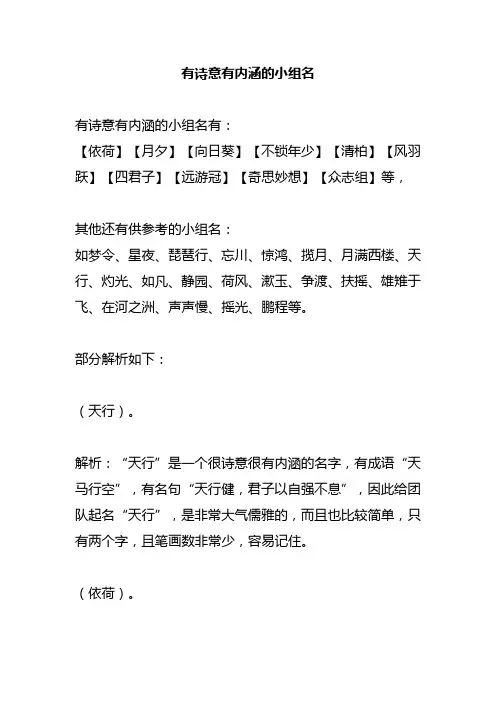 有诗意有内涵的小组名

有诗意有内涵的小组名有：
【依荷】【月夕】【向日葵】【不锁年少】【清柏】【风羽跃】【四君子】【远游冠】【奇思妙想】【众志组】等，

其他还有供参考的小组名：
如梦令、星夜、琵琶行、忘川、惊鸿、揽月、月满西楼、天行、灼光、如凡、静园、荷风、漱玉、争渡、扶摇、雄雉于飞、在河之洲、声声慢、摇光、鹏程等。

部分解析如下：

（天行）。

解析：“天行”是一个很诗意很有内涵的名字，有成语“天马行空”，有名句“天行健，君子以自强不息”，因此给团队起名“天行”，是非常大气儒雅的，而且也比较简单，只有两个字，且笔画数非常少，容易记住。

（依荷）。